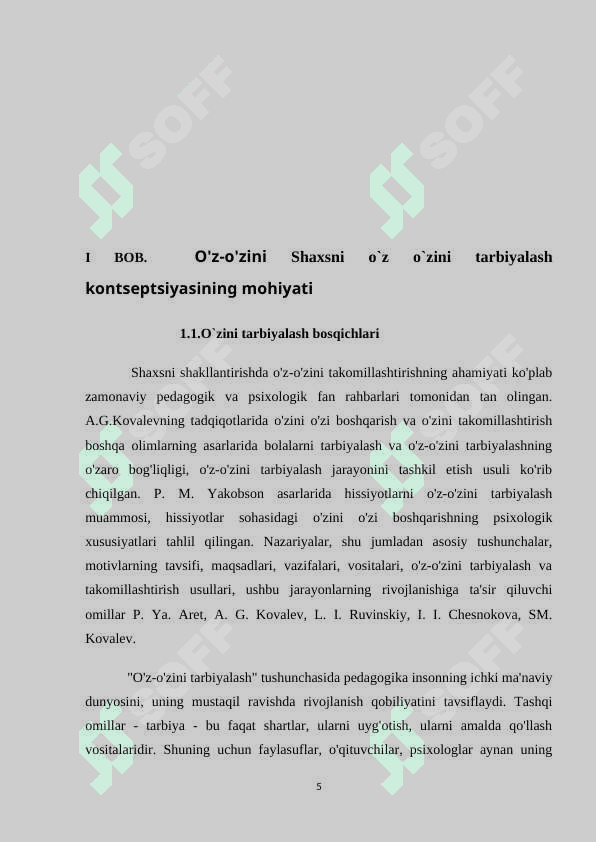 SOFF SOFF

I BOB. O'z-o'zini Shaxsni o`z o`zini tarbiyalash kontseptsiyasining mohiyati

1.1.O`zini tarbiyalash bosqichlari

Shaxsni shakllantirishda o'z-o'zini takomillashtirishning ahamiyati ko'plab zamonaviy pedagogik va psixologik fan rahbarlari tomonidan tan olingan. A.G.Kovalevning tadqiqotlarida o'zini o'zi boshqarish va o'zini takomillashtirish boshqa olimlarning asarlarida bolalarni tarbiyalash va o'z-o'zini tarbiyalashning o'zaro bog'liqligi, o'z-o'zini tarbiyalash jarayonini tashkil etish usuli ko'rib chiqilgan. P. M. Yakobson asarlarida hissiyotlarni o'z-o'zini tarbiyalash muammosi, hissiyotlar sohasidagi o'zini o'zi boshqarishning psixologik xususiyatlari tahlil qilingan. Nazariyalar, shu jumladan asosiy tushunchalar, motivlarning tavsifi, maqsadlari, vazifalari, vositalari, o'z-o'zini tarbiyalash va takomillashtirish usullari, ushbu jarayonlarning rivojlanishiga ta'sir qiluvchi omillar P. Ya. Aret, A. G. Kovalev, L. I. Ruvinskiy, I. I. Chesnokova, SM. Kovalev.

"O'z-o'zini tarbiyalash" tushunchasida pedagogika insonning ichki ma'naviy dunyosini, uning mustaqil ravishda rivojlanish qobiliyatini tavsiflaydi. Tashqi omillar - tarbiya - bu faqat shartlar, ularni uyg'otish, ularni amalda qo'llash vositalaridir. Shuning uchun faylasuflar, o'qituvchilar, psixologlar aynan uning

5